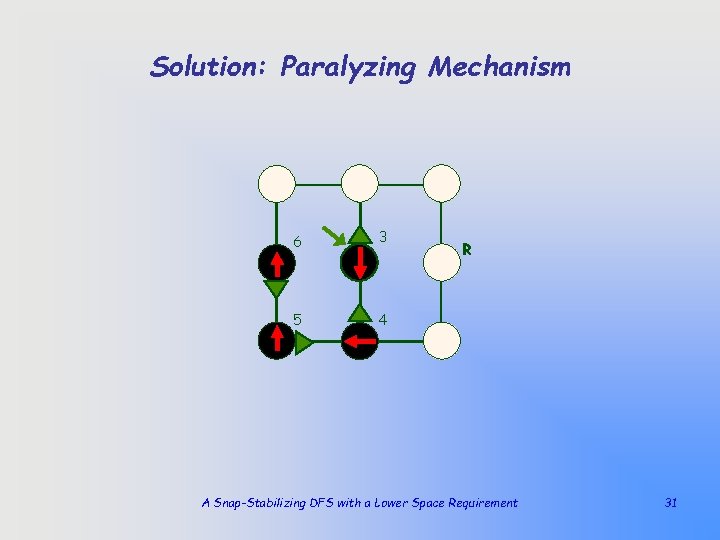 Solution: Paralyzing Mechanism

6

3

R

5

4

A Snap-Stabilizing DFS with a Lower Space Requirement

31